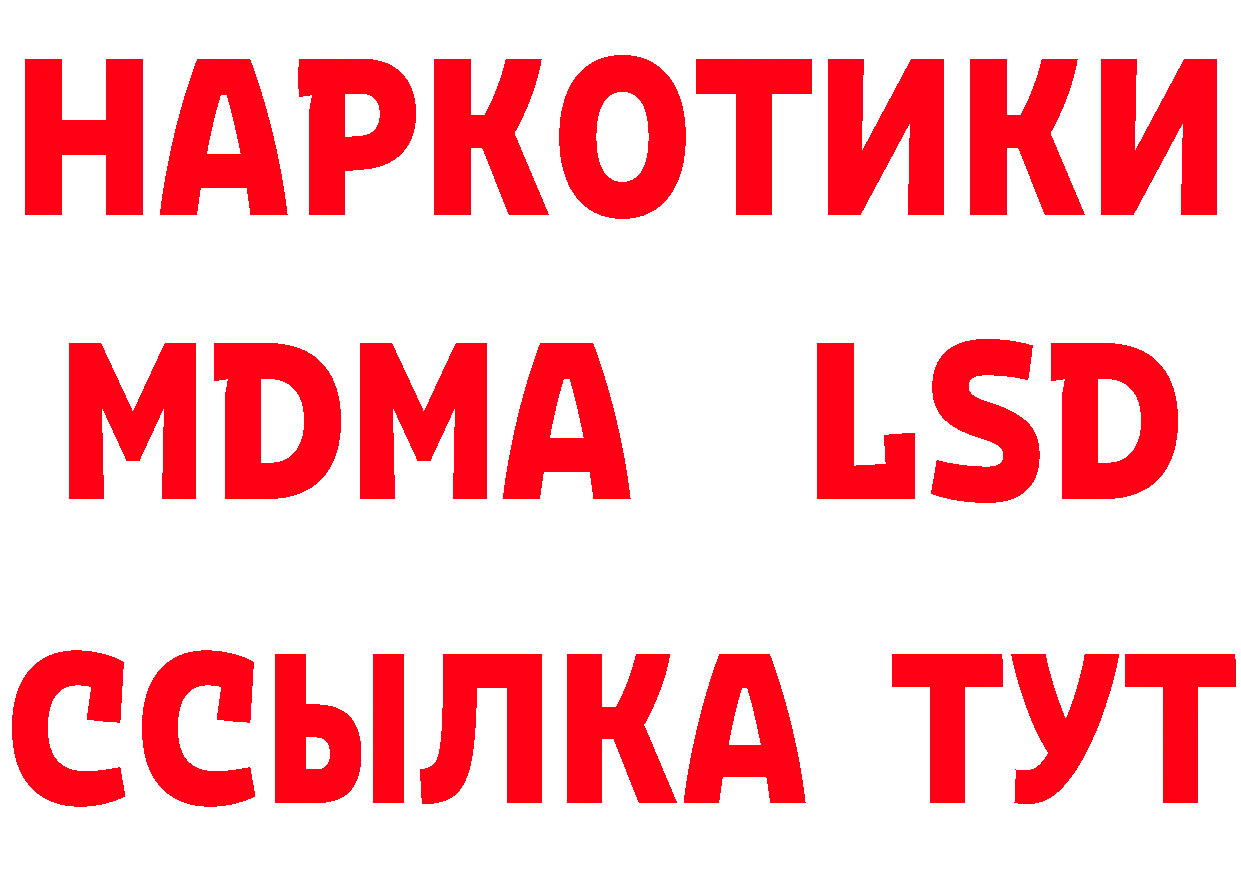 НАРКОТИКИ
MDMA LSD
ССЫЛКА ТУТ